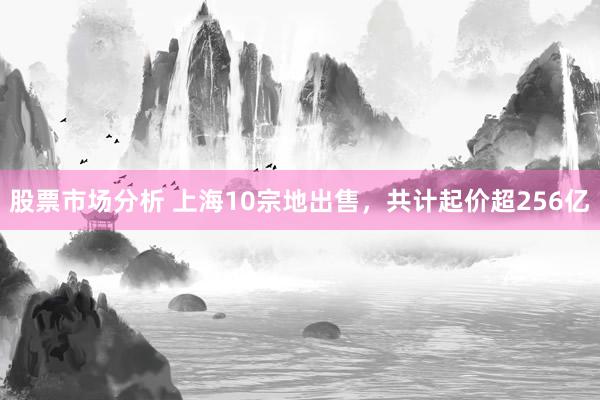 股票市场分析 上海10宗地出售，共计起价超256亿